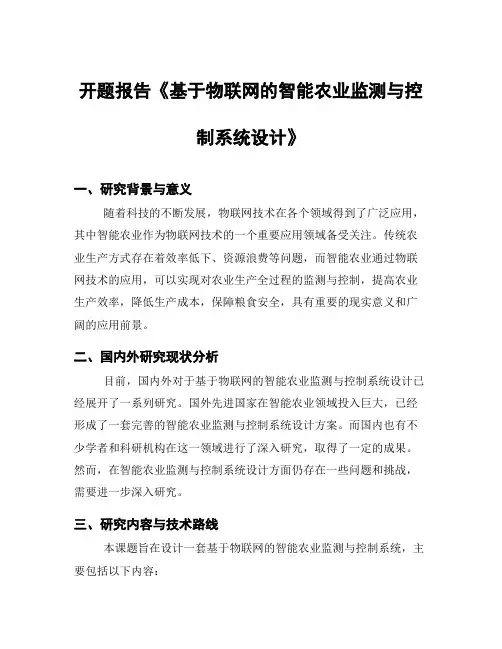 开题报告《基于物联网的智能农业监测与控制系统设计》

一、研究背景与意义

随着科技的不断发展，物联网技术在各个领域得到了广泛应用，其中智能农业作为物联网技术的一个重要应用领域备受关注。传统农业生产方式存在着效率低下、资源浪费等问题，而智能农业通过物联网技术的应用，可以实现对农业生产全过程的监测与控制，提高农业生产效率，降低生产成本，保障粮食安全，具有重要的现实意义和广阔的应用前景。

二、国内外研究现状分析

目前，国内外对于基于物联网的智能农业监测与控制系统设计已经展开了一系列研究。国外先进国家在智能农业领域投入巨大，已经形成了一套完善的智能农业监测与控制系统设计方案。而国内也有不少学者和科研机构在这一领域进行了深入研究，取得了一定的成果。然而，在智能农业监测与控制系统设计方面仍存在一些问题和挑战，需要进一步深入研究。

三、研究内容与技术路线

本课题旨在设计一套基于物联网的智能农业监测与控制系统，主要包括以下内容：